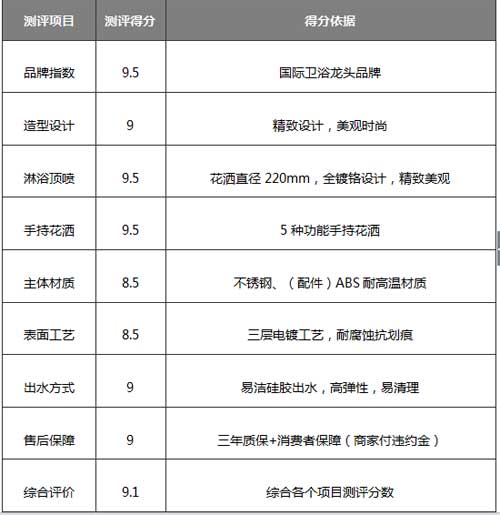 | 测评项目 | 测评得分 | 得分依据 |
|---|---|---|
| 品牌指数 | 9.5 | 国际卫浴龙头品牌 |
| 造型设计 | 9 | 精致设计，美观时尚 |
| 淋浴顶喷 | 9.5 | 花洒直径 220mm，全镀铬设计，精致美观 |
| 手持花洒 | 9.5 | 5 种功能手持花洒 |
| 主体材质 | 8.5 | 不锈钢、（配件）ABS 耐高温材质 |
| 表面工艺 | 8.5 | 三层电镀工艺，耐腐蚀抗划痕 |
| 出水方式 | 9 | 易洁硅胶出水，高弹性，易清理 |
| 售后保障 | 9 | 三年质保+消费者保障（商家付违约金） |
| 综合评价 | 9.1 | 综合各个项目测评分数 |